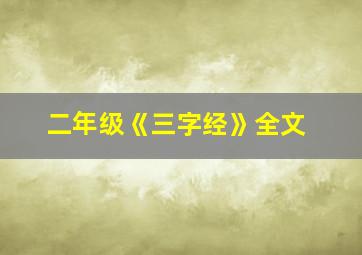 二年级《三字经》全文